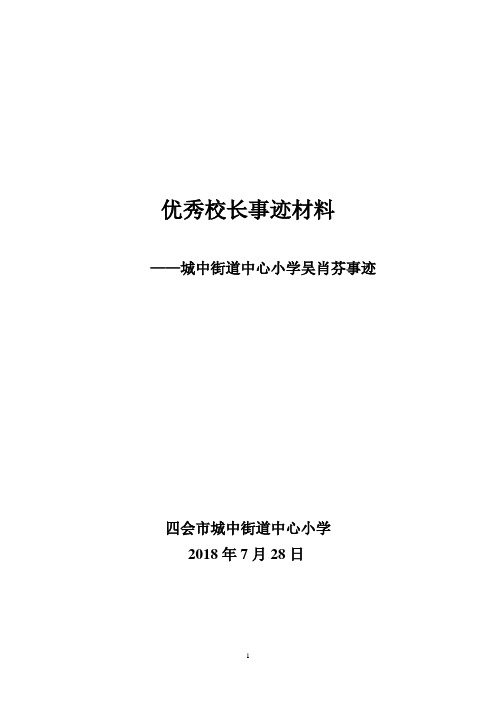 优秀校长事迹材料

——城中街道中心小学吴肖芬事迹

四会市城中街道中心小学
2018 年 7 月 28 日

1